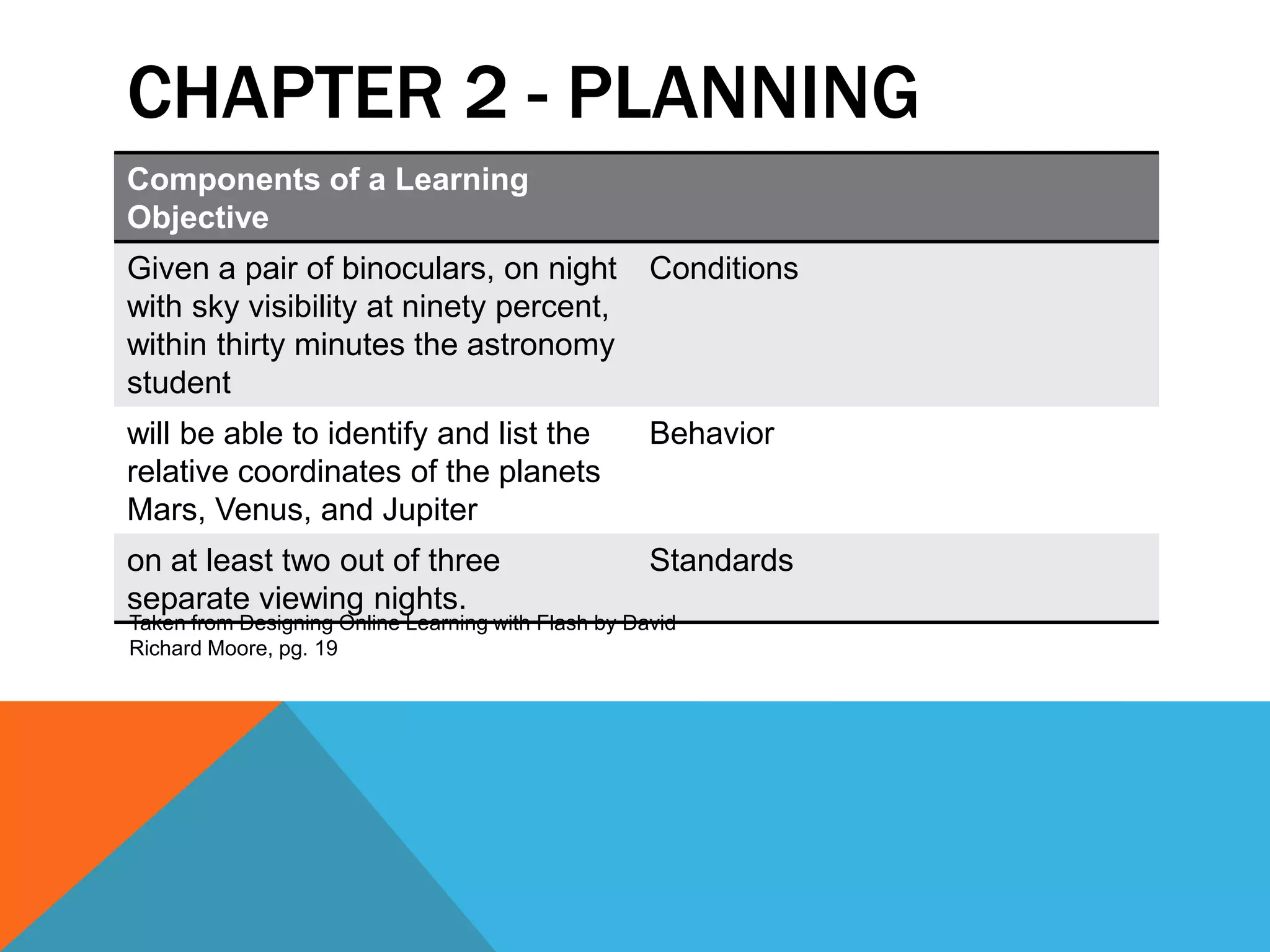 CHAPTER 2 - PLANNING

| Components of a Learning Objective | |
|---|---|
| Given a pair of binoculars, on night with sky visibility at ninety percent, within thirty minutes the astronomy student | Conditions |
| will be able to identify and list the relative coordinates of the planets Mars, Venus, and Jupiter | Behavior |
| on at least two out of three separate viewing nights. | Standards |

Taken from Designing Online Learning with Flash by David Richard Moore, pg. 19